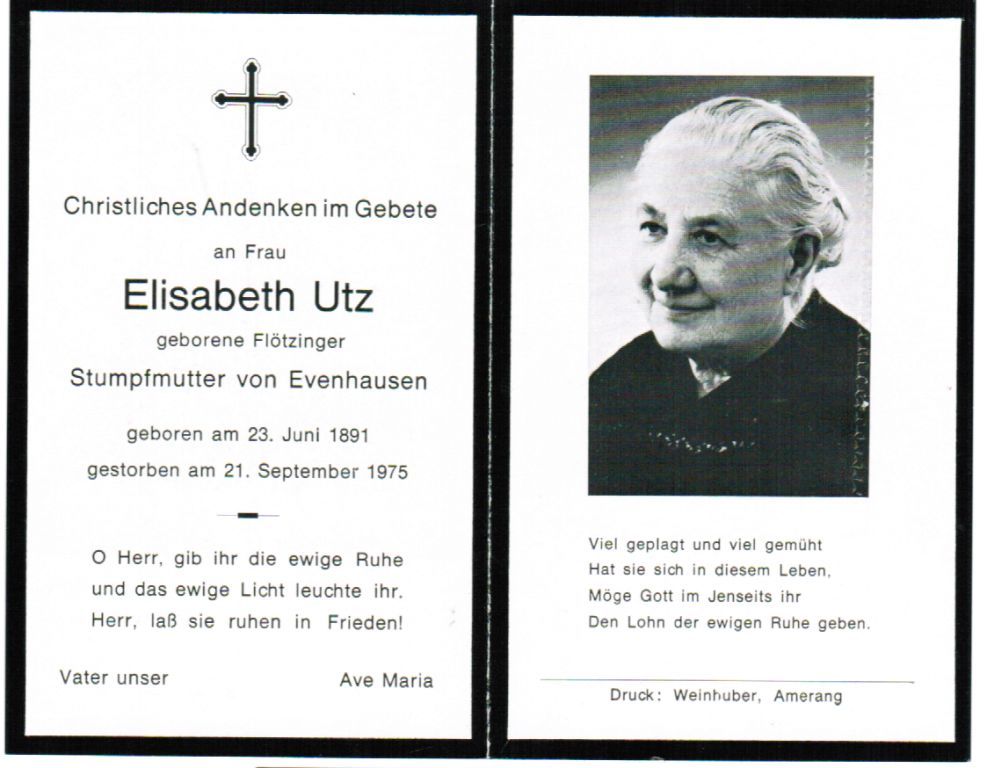 Christliches Andenken im Gebete

an Frau

Elisabeth Utz

geborene Flötzinger

Stumpfmutter von Evenhausen

geboren am 23. Juni 1891

gestorben am 21. September 1975

O Herr, gib ihr die ewige Ruhe
und das ewige Licht leuchte ihr.
Herr, laß sie ruhen in Frieden!

Vater unser

Ave Maria

Viel geplagt und viel gemüht
Hat sie sich in diesem Leben,
Möge Gott im Jenseits ihr
Den Lohn der ewigen Ruhe geben.

Druck: Weinhuber, Amerang